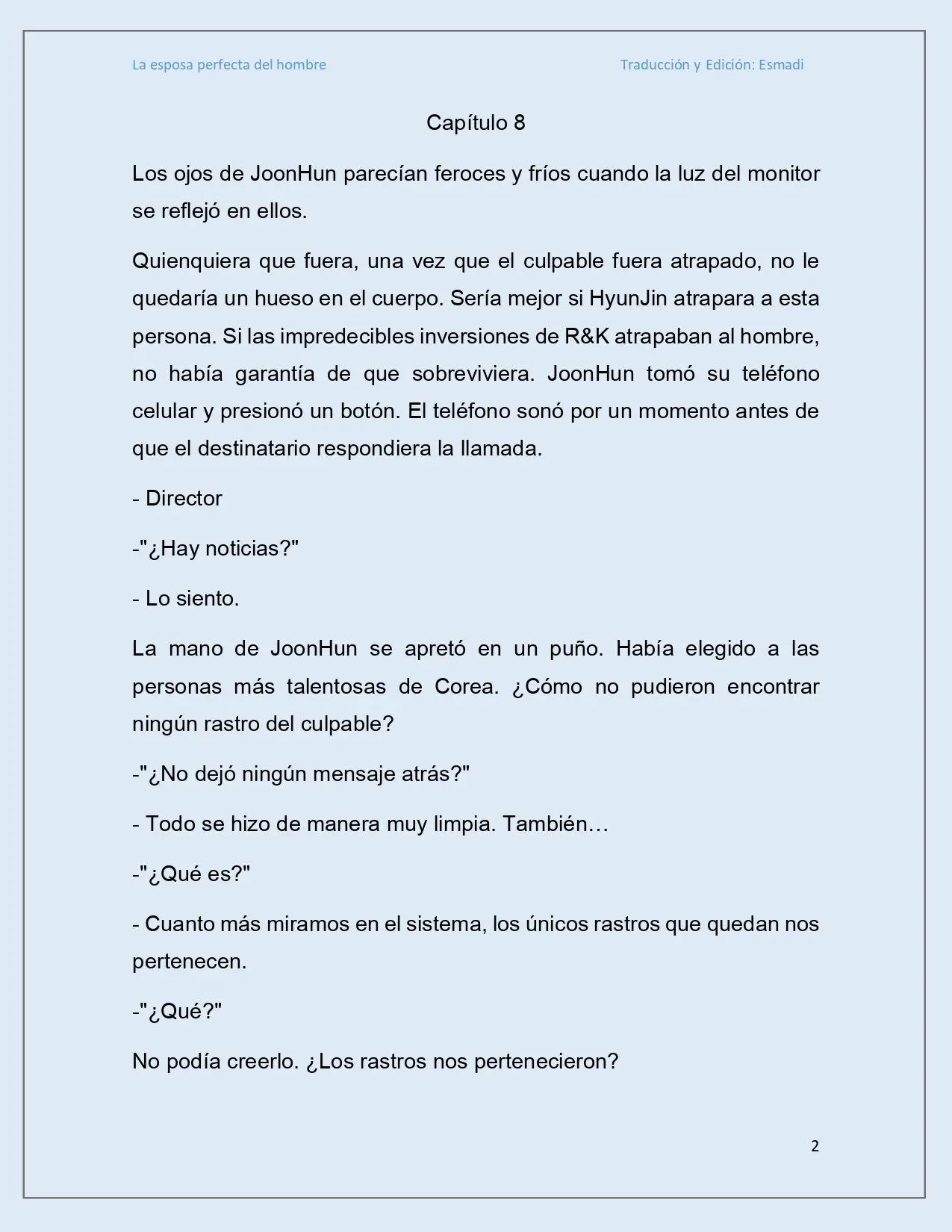 La esposa perfecta del hombre Traducción y Edición: Esmadi

Capítulo 8

Los ojos de JoonHun parecían feroces y fríos cuando la luz del monitor se reflejó en ellos.

Quienquiera que fuera, una vez que el culpable fuera atrapado, no le quedaría un hueso en el cuerpo. Sería mejor si HyunJin atrapara a esta persona. Si las impredecibles inversiones de R&K atrapaban al hombre, no había garantía de que sobreviviera. JoonHun tomó su teléfono celular y presionó un botón. El teléfono sonó por un momento antes de que el destinatario respondiera la llamada.

- Director

-"¿Hay noticias?"

- Lo siento.

La mano de JoonHun se apretó en un puño. Había elegido a las personas más talentosas de Corea. ¿Cómo no pudieron encontrar ningún rastro del culpable?

-"¿No dejó ningún mensaje atrás?"

- Todo se hizo de manera muy limpia. También…

-"¿Qué es?"

- Cuanto más miramos en el sistema, los únicos rastros que quedan nos pertenecen.

-"¿Qué?"

No podía creerlo. ¿Los rastros nos pertenecieron?

2